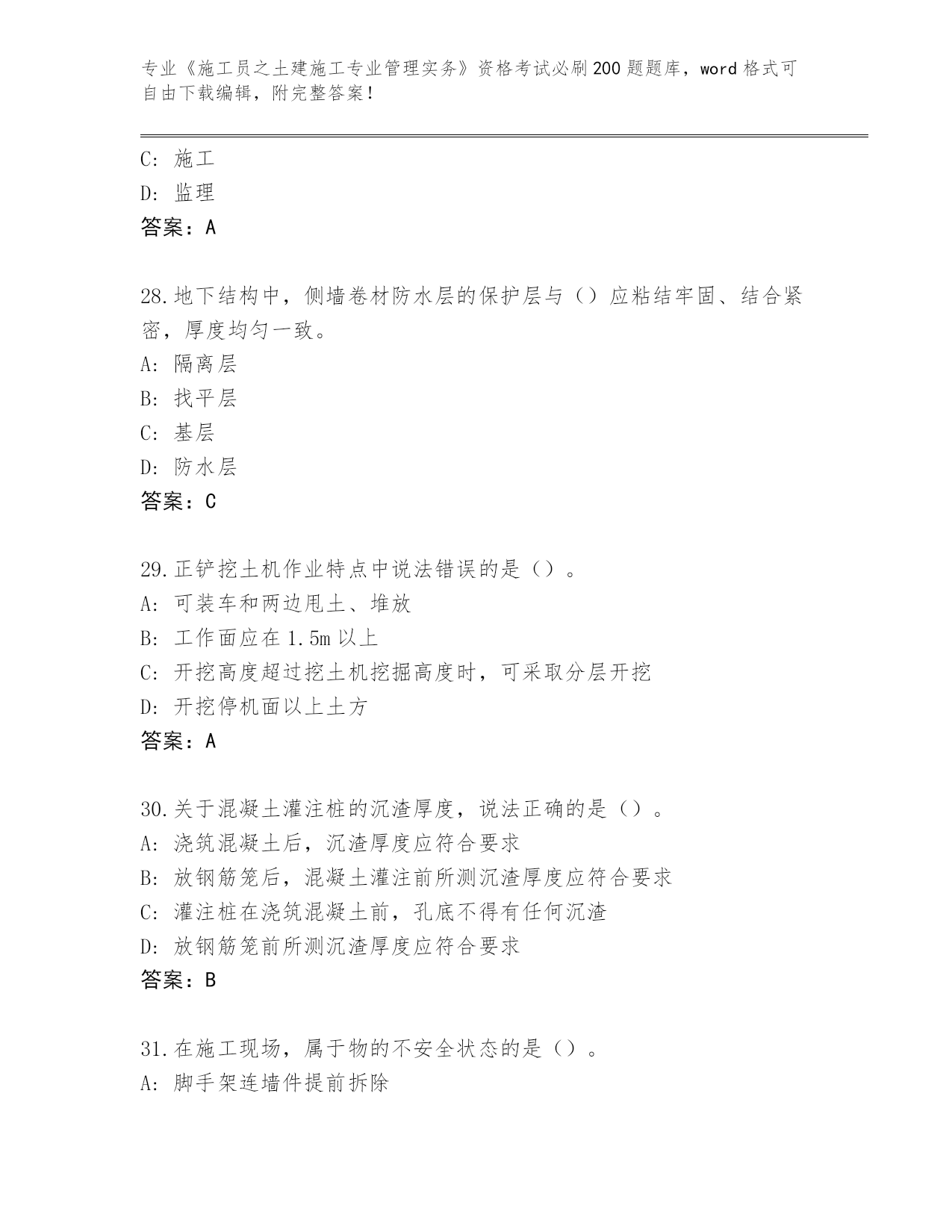 专业《施工员之土建施工专业管理实务》资格考试必刷200题题库，word格式可自由下载编辑，附完整答案！

C: 施工
D: 监理
答案：A

28.地下结构中，侧墙卷材防水层的保护层与（）应粘结牢固、结合紧密，厚度均匀一致。
A: 隔离层
B: 找平层
C: 基层
D: 防水层
答案：C

29.正铲挖土机作业特点中说法错误的是（）。
A: 可装车和两边甩土、堆放
B: 工作面应在1.5m以上
C: 开挖高度超过挖土机挖掘高度时，可采取分层开挖
D: 开挖停机面以上土方
答案：A

30.关于混凝土灌注桩的沉渣厚度，说法正确的是（）。
A: 浇筑混凝土后，沉渣厚度应符合要求
B: 放钢筋笼后，混凝土灌注前所测沉渣厚度应符合要求
C: 灌注桩在浇筑混凝土前，孔底不得有任何沉渣
D: 放钢筋笼前所测沉渣厚度应符合要求
答案：B

31.在施工现场，属于物的不安全状态的是（）。
A: 脚手架连墙件提前拆除